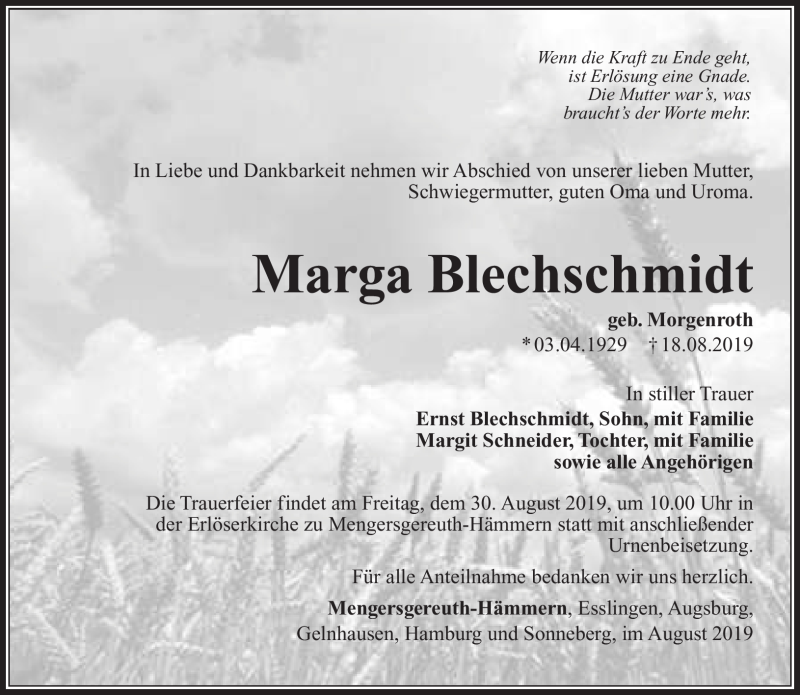 Wenn die Kraft zu Ende geht,
ist Erlösung eine Gnade.
Die Mutter war's, was
braucht's der Worte mehr.

In Liebe und Dankbarkeit nehmen wir Abschied von unserer lieben Mutter, Schwiegermutter, guten Oma und Uroma.

Marga Blechschmidt

geb. Morgenroth
* 03.04.1929 † 18.08.2019

In stiller Trauer
Ernst Blechschmidt, Sohn, mit Familie
Margit Schneider, Tochter, mit Familie
sowie alle Angehörigen

Die Trauerfeier findet am Freitag, dem 30. August 2019, um 10.00 Uhr in der Erlöserkirche zu Mengersgereuth-Hämmern statt mit anschließender Urnenbeisetzung.

Für alle Anteilnahme bedanken wir uns herzlich.

Mengersgereuth-Hämmern, Esslingen, Augsburg, Gelnhausen, Hamburg und Sonneberg, im August 2019